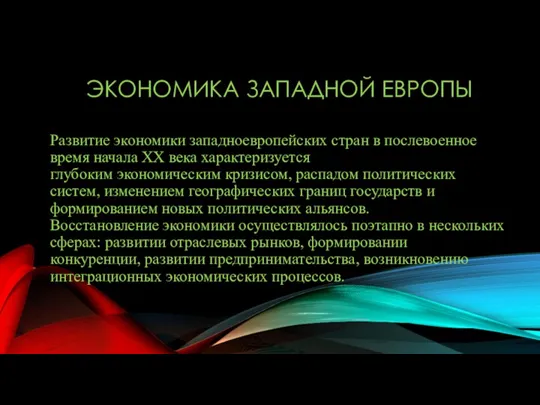 ЭКОНОМИКА ЗАПАДНОЙ ЕВРОПЫ

Развитие экономики западноевропейских стран в послевоенное время начала XX века характеризуется глубоким экономическим кризисом, распадом политических систем, изменением географических границ государств и формированием новых политических альянсов. Восстановление экономики осуществлялось поэтапно в нескольких сферах: развитии отраслевых рынков, формировании конкуренции, развитии предпринимательства, возникновению интеграционных экономических процессов.